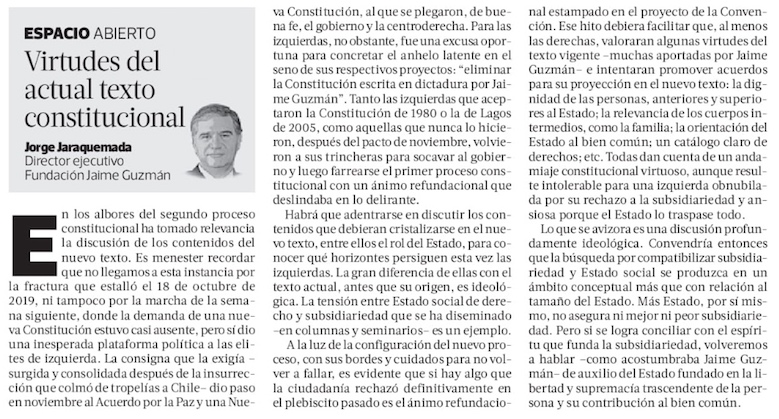 ESPACIO ABIERTO

Virtudes del actual texto constitucional

Jorge Jaraquemada
Director ejecutivo
Fundación Jaime Guzmán

En los albores del segundo proceso constitucional ha tomado relevancia la discusión de los contenidos del nuevo texto. Es menester recordar que no llegamos a esta instancia por la fractura que estalló el 18 de octubre de 2019, ni tampoco por la marcha de la semana siguiente, donde la demanda de una nueva Constitución estuvo casi ausente, pero sí dio una inesperada plataforma política a las elites de izquierda. La consigna que la exigía –surgida y consolidada después de la insurrección que colmó de tropelías a Chile– dio paso en noviembre al Acuerdo por la Paz y una Nueva Constitución, al que se plegaron, de buena fe, el gobierno y la centroderecha. Para las izquierdas, no obstante, fue una excusa oportuna para concretar el anhelo latente en el seno de sus respectivos proyectos: "eliminar la Constitución escrita en dictadura por Jaime Guzmán". Tanto las izquierdas que aceptaron la Constitución de 1980 o la de Lagos de 2005, como aquellas que nunca lo hicieron, después del pacto de noviembre, volvieron a sus trincheras para socavar al gobierno y luego farrearse el primer proceso constitucional con un ánimo refundacional que deslindaba en lo delirante.

Habrá que adentrarse en discutir los contenidos que debieran cristalizarse en el nuevo texto, entre ellos el rol del Estado, para conocer qué horizontes persiguen esta vez las izquierdas. La gran diferencia de ellas con el texto actual, antes que su origen, es ideológica. La tensión entre Estado social de derecho y subsidiariedad que se ha diseminado –en columnas y seminarios– es un ejemplo.

A la luz de la configuración del nuevo proceso, con sus bordes y cuidados para no volver a fallar, es evidente que si hay algo que la ciudadanía rechazó definitivamente en el plebiscito pasado es el ánimo refundacional estampado en el proyecto de la Convención. Ese hito debiera facilitar que, al menos las derechas, valoraran algunas virtudes del texto vigente –muchas aportadas por Jaime Guzmán– e intentaran promover acuerdos para su proyección en el nuevo texto: la dignidad de las personas, anteriores y superiores al Estado; la relevancia de los cuerpos intermedios, como la familia; la orientación del Estado al bien común; un catálogo claro de derechos; etc. Todas dan cuenta de un andamiaje constitucional virtuoso, aunque resulte intolerable para una izquierda obnubilada por su rechazo a la subsidiariedad y ansiosa porque el Estado lo traspase todo.

Lo que se avizora es una discusión profundamente ideológica. Convendría entonces que la búsqueda por compatibilizar subsidiariedad y Estado social se produzca en un ámbito conceptual más que con relación al tamaño del Estado. Más Estado, por sí mismo, no asegura ni mejor ni peor subsidiariedad. Pero si se logra conciliar con el espíritu que funda la subsidiariedad, volveremos a hablar –como acostumbraba Jaime Guzmán– de auxilio del Estado fundado en la libertad y supremacía trascendente de la persona y su contribución al bien común.